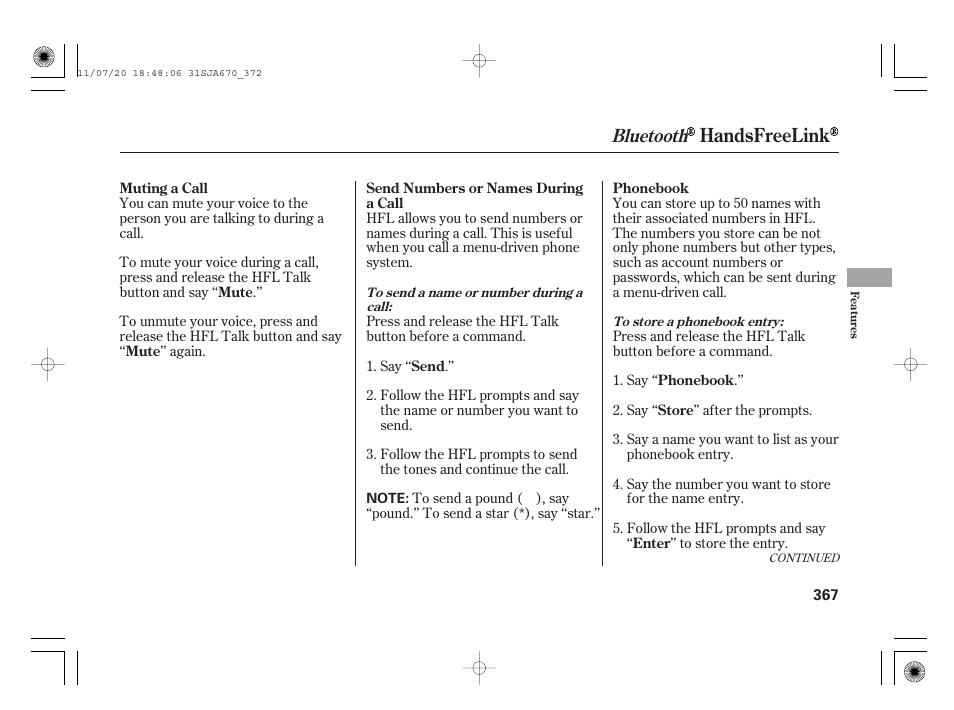 11/07/20 18:48:06 31SJA670_372

Bluetooth® HandsFreeLink®

Muting a Call
You can mute your voice to the person you are talking to during a call.

To mute your voice during a call, press and release the HFL Talk button and say “Mute.”

To unmute your voice, press and release the HFL Talk button and say “Mute” again.

Send Numbers or Names During a Call
HFL allows you to send numbers or names during a call. This is useful when you call a menu-driven phone system.

To send a name or number during a call:
Press and release the HFL Talk button before a command.

1. Say “Send.”

2. Follow the HFL prompts and say the name or number you want to send.

3. Follow the HFL prompts to send the tones and continue the call.

NOTE: To send a pound ( ), say “pound.” To send a star (*), say “star.”

Phonebook
You can store up to 50 names with their associated numbers in HFL. The numbers you store can be not only phone numbers but other types, such as account numbers or passwords, which can be sent during a menu-driven call.

To store a phonebook entry:
Press and release the HFL Talk button before a command.

1. Say “Phonebook.”

2. Say “Store” after the prompts.

3. Say a name you want to list as your phonebook entry.

4. Say the number you want to store for the name entry.

5. Follow the HFL prompts and say “Enter” to store the entry.

CONTINUED

Features

367